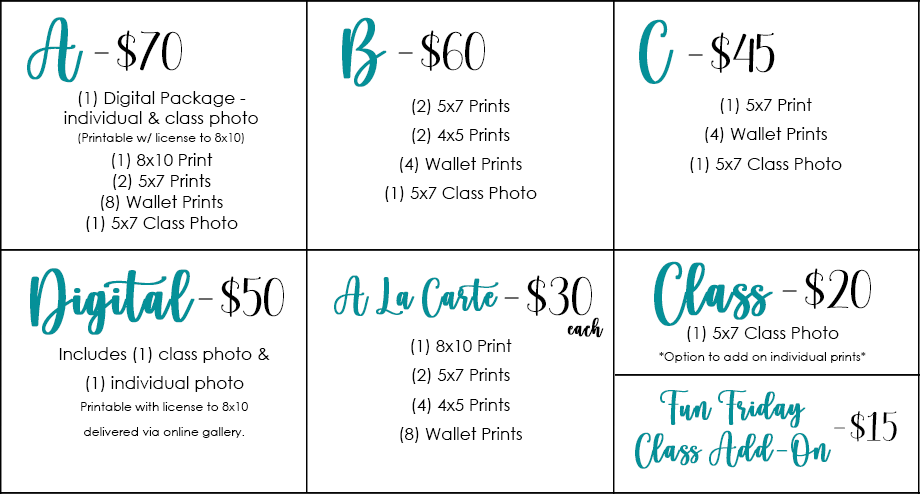 A - $70

(1) Digital Package - individual & class photo
(Printable w/ license to 8x10)
(1) 8x10 Print
(2) 5x7 Prints
(8) Wallet Prints
(1) 5x7 Class Photo

B - $60

(2) 5x7 Prints
(2) 4x5 Prints
(4) Wallet Prints
(1) 5x7 Class Photo

C - $45

(1) 5x7 Print
(4) Wallet Prints
(1) 5x7 Class Photo

Digital - $50

Includes (1) class photo & (1) individual photo
Printable with license to 8x10 delivered via online gallery.

A La Carte - $30 each

(1) 8x10 Print
(2) 5x7 Prints
(4) 4x5 Prints
(8) Wallet Prints

Class - $20

(1) 5x7 Class Photo
*Option to add on individual prints*

Fun Friday Class Add-On - $15